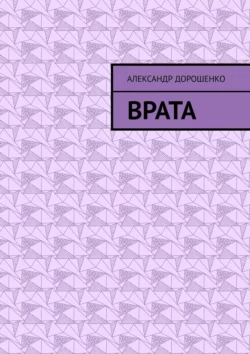 АЛЕКСАНДР ДОРОШЕНКО

ВРАТА